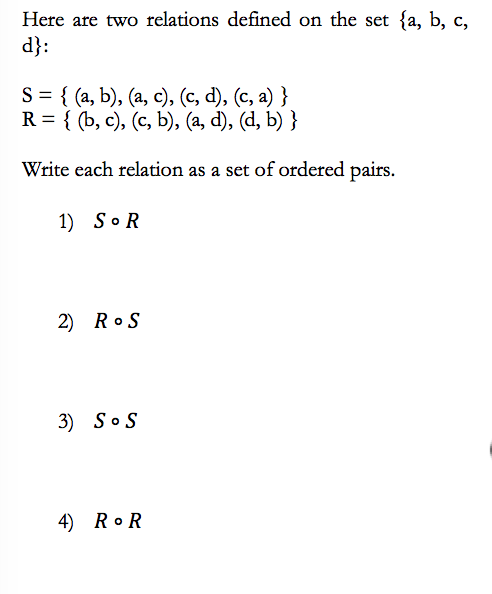 Here are two relations defined on the set {a, b, c, d}:

S = { (a, b), (a, c), (c, d), (c, a) }
R = { (b, c), (c, b), (a, d), (d, b) }

Write each relation as a set of ordered pairs.

1) $S \circ R$

2) $R \circ S$

3) $S \circ S$

4) $R \circ R$